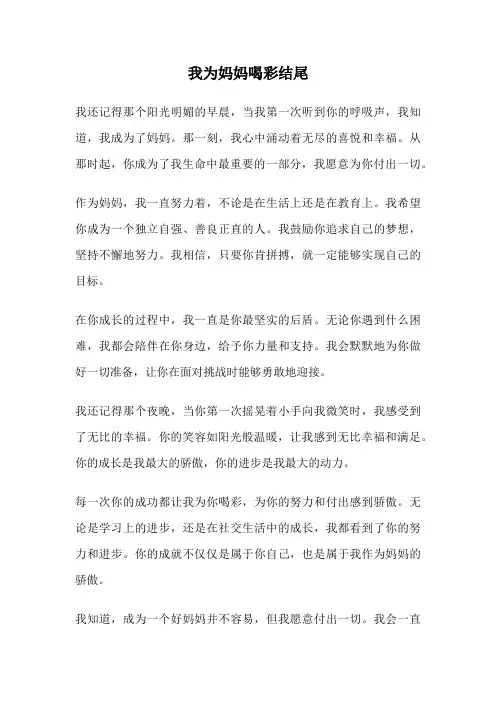 我为妈妈喝彩结尾

我还记得那个阳光明媚的早晨，当我第一次听到你的呼吸声，我知道，我成为了妈妈。那一刻，我心中涌动着无尽的喜悦和幸福。从那时起，你成为了我生命中最重要的一部分，我愿意为你付出一切。

作为妈妈，我一直努力着，不论是在生活上还是在教育上。我希望你成为一个独立自强、善良正直的人。我鼓励你追求自己的梦想，坚持不懈地努力。我相信，只要你肯拼搏，就一定能够实现自己的目标。

在你成长的过程中，我一直是你最坚实的后盾。无论你遇到什么困难，我都会陪伴在你身边，给予你力量和支持。我会默默地为你做好一切准备，让你在面对挑战时能够勇敢地迎接。

我还记得那个夜晚，当你第一次摇晃着小手向我微笑时，我感受到了无比的幸福。你的笑容如阳光般温暖，让我感到无比幸福和满足。你的成长是我最大的骄傲，你的进步是我最大的动力。

每一次你的成功都让我为你喝彩，为你的努力和付出感到骄傲。无论是学习上的进步，还是在社交生活中的成长，我都看到了你的努力和进步。你的成就不仅仅是属于你自己，也是属于我作为妈妈的骄傲。

我知道，成为一个好妈妈并不容易，但我愿意付出一切。我会一直